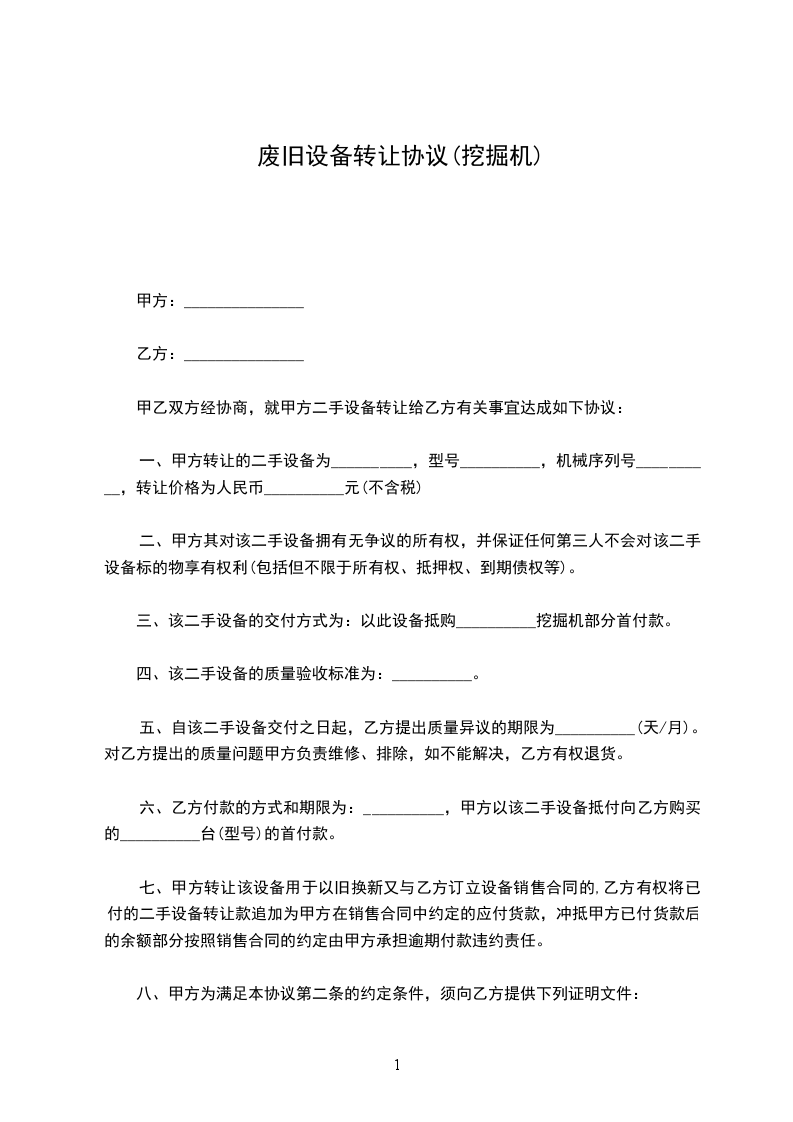 废旧设备转让协议(挖掘机)

甲方：______________

乙方：______________

甲乙双方经协商，就甲方二手设备转让给乙方有关事宜达成如下协议：

一、甲方转让的二手设备为__________，型号__________，机械序列号__________，转让价格为人民币__________元(不含税)

二、甲方其对该二手设备拥有无争议的所有权，并保证任何第三人不会对该二手设备标的物享有权利(包括但不限于所有权、抵押权、到期债权等)。

三、该二手设备的交付方式为：以此设备抵购__________挖掘机部分首付款。

四、该二手设备的质量验收标准为：__________。

五、自该二手设备交付之日起，乙方提出质量异议的期限为__________(天/月)。对乙方提出的质量问题甲方负责维修、排除，如不能解决，乙方有权退货。

六、乙方付款的方式和期限为：__________，甲方以该二手设备抵付向乙方购买的__________台(型号)的首付款。

七、甲方转让该设备用于以旧换新又与乙方订立设备销售合同的,乙方有权将已付的二手设备转让款追加为甲方在销售合同中约定的应付货款，冲抵甲方已付货款后的余额部分按照销售合同的约定由甲方承担逾期付款违约责任。

八、甲方为满足本协议第二条的约定条件，须向乙方提供下列证明文件：

1